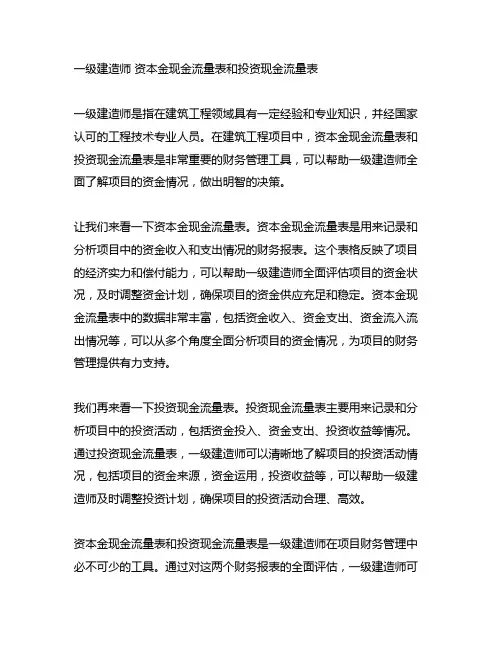 一级建造师 资本金现金流量表和投资现金流量表

一级建造师是指在建筑工程领域具有一定经验和专业知识，并经国家认可的工程技术专业人员。在建筑工程项目中，资本金现金流量表和投资现金流量表是非常重要的财务管理工具，可以帮助一级建造师全面了解项目的资金情况，做出明智的决策。

让我们来看一下资本金现金流量表。资本金现金流量表是用来记录和分析项目中的资金收入和支出情况的财务报表。这个表格反映了项目的经济实力和偿付能力，可以帮助一级建造师全面评估项目的资金状况，及时调整资金计划，确保项目的资金供应充足和稳定。资本金现金流量表中的数据非常丰富，包括资金收入、资金支出、资金流入流出情况等，可以从多个角度全面分析项目的资金情况，为项目的财务管理提供有力支持。

我们再来看一下投资现金流量表。投资现金流量表主要用来记录和分析项目中的投资活动，包括资金投入、资金支出、投资收益等情况。通过投资现金流量表，一级建造师可以清晰地了解项目的投资活动情况，包括项目的资金来源，资金运用，投资收益等，可以帮助一级建造师及时调整投资计划，确保项目的投资活动合理、高效。

资本金现金流量表和投资现金流量表是一级建造师在项目财务管理中必不可少的工具。通过对这两个财务报表的全面评估，一级建造师可